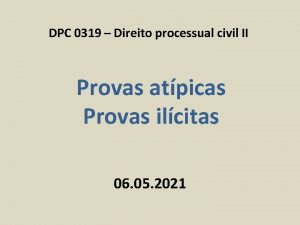 DPC 0319 – Direito processual civil II

Provas atípicas
Provas ilícitas

06.05.2021